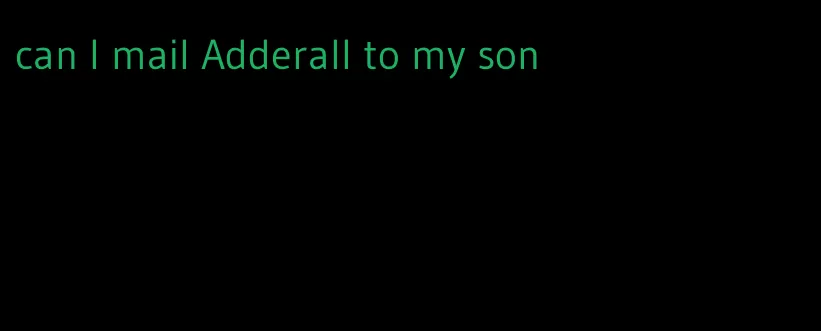 can I mail Adderall to my son